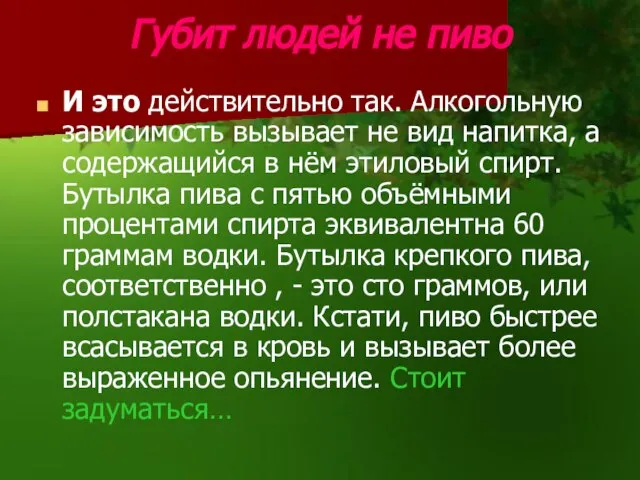 Губит людей не пиво

И это действительно так. Алкогольную зависимость вызывает не вид напитка, а содержащийся в нём этиловый спирт. Бутылка пива с пятью объёмными процентами спирта эквивалентна 60 граммам водки. Бутылка крепкого пива, соответственно , - это сто граммов, или полстакана водки. Кстати, пиво быстрее всасывается в кровь и вызывает более выраженное опьянение. Стоит задуматься…